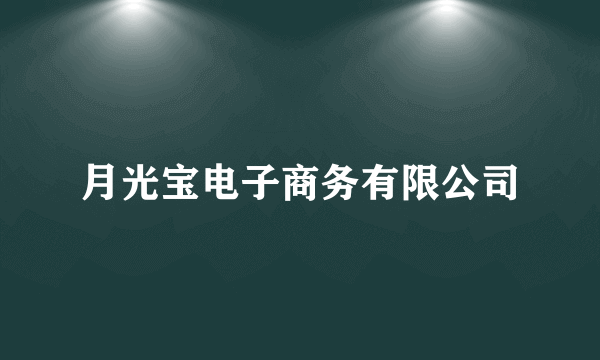 月光宝电子商务有限公司